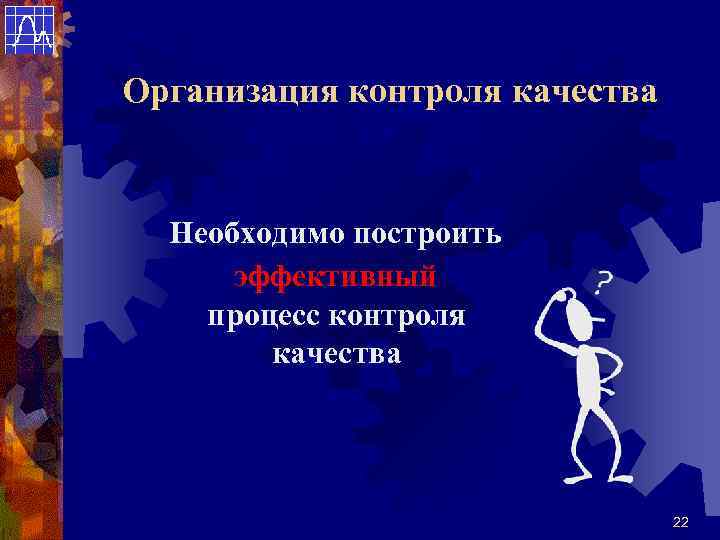 Организация контроля качества

Необходимо построить эффективный процесс контроля качества

?

22